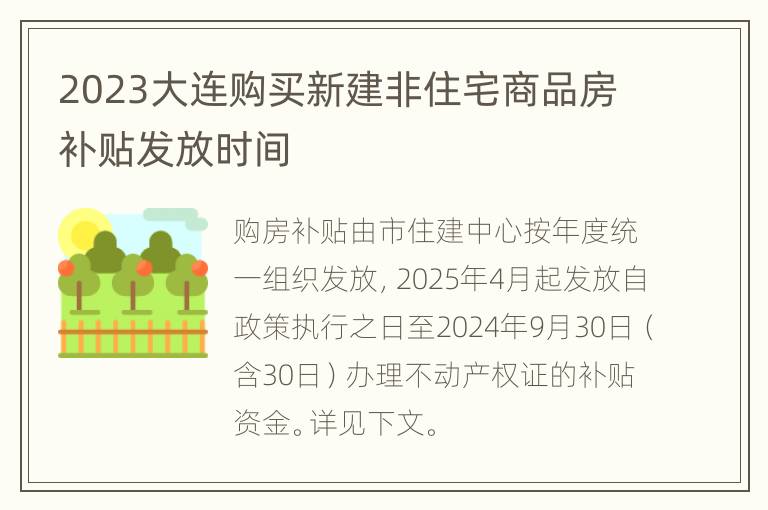 2023大连购买新建非住宅商品房补贴发放时间

购房补贴由市住建中心按年度统一组织发放，2025年4月起发放自政策执行之日至2024年9月30日（含30日）办理不动产权证的补贴资金。详见下文。